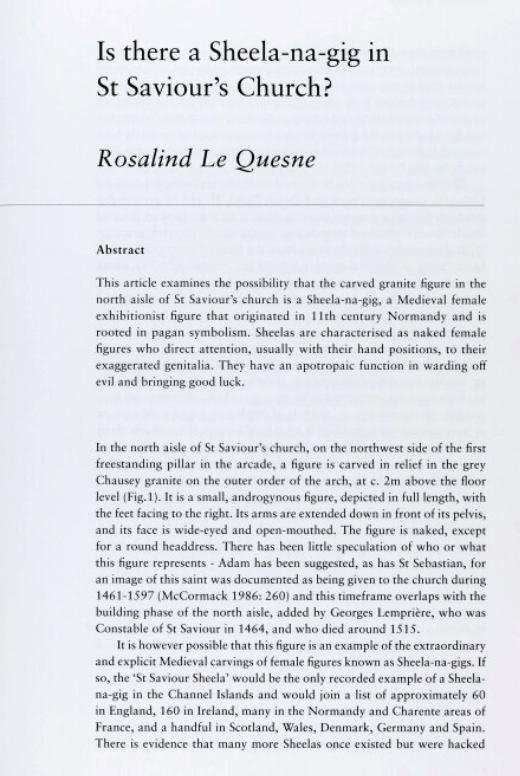 Is there a Sheela-na-gig in St Saviour's Church?

Rosalind Le Quesne

Abstract

This article examines the possibility that the carved granite figure in the north aisle of St Saviour's church is a Sheela-na-gig, a Medieval female exhibitionist figure that originated in 11th century Normandy and is rooted in pagan symbolism. Sheelas are characterised as naked female figures who direct attention, usually with their hand positions, to their exaggerated genitalia. They have an apotropaic function in warding off evil and bringing good luck.

In the north aisle of St Saviour's church, on the northwest side of the first freestanding pillar in the arcade, a figure is carved in relief in the grey Chausey granite on the outer order of the arch, at c. 2m above the floor level (Fig.1). It is a small, androgynous figure, depicted in full length, with the feet facing to the right. Its arms are extended down in front of its pelvis, and its face is wide-eyed and open-mouthed. The figure is naked, except for a round headdress. There has been little speculation of who or what this figure represents - Adam has been suggested, as has St Sebastian, for an image of this saint was documented as being given to the church during 1461-1597 (McCormack 1986: 260) and this timeframe overlaps with the building phase of the north aisle, added by Georges Lemprière, who was Constable of St Saviour in 1464, and who died around 1515.

It is however possible that this figure is an example of the extraordinary and explicit Medieval carvings of female figures known as Sheela-na-gigs. If so, the 'St Saviour Sheela' would be the only recorded example of a Sheela-na-gig in the Channel Islands and would join a list of approximately 60 in England, 160 in Ireland, many in the Normandy and Charente areas of France, and a handful in Scotland, Wales, Denmark, Germany and Spain. There is evidence that many more Sheelas once existed but were hacked